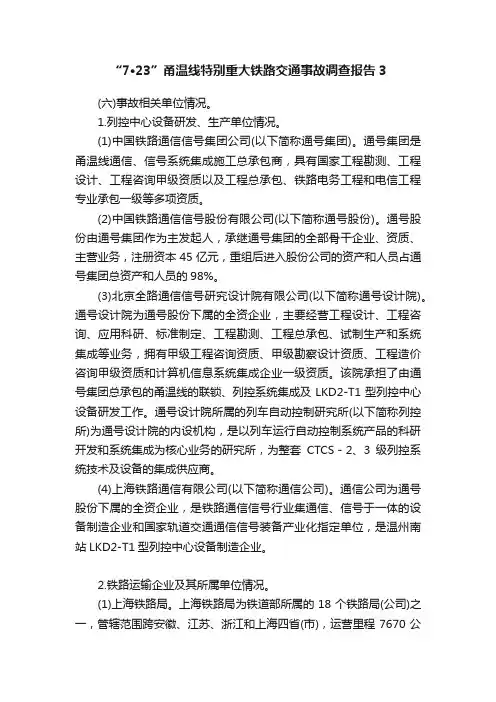 “7•23”甬温线特别重大铁路交通事故调查报告 3

(六)事故相关单位情况。

1.列控中心设备研发、生产单位情况。

(1)中国铁路通信信号集团公司(以下简称通号集团)。通号集团是甬温线通信、信号系统集成施工总承包商，具有国家工程勘测、工程设计、工程咨询甲级资质以及工程总承包、铁路电务工程和电信工程专业承包一级等多项资质。

(2)中国铁路通信信号股份有限公司(以下简称通号股份)。通号股份由通号集团作为主发起人，承继通号集团的全部骨干企业、资质、主营业务，注册资本 45 亿元，重组后进入股份公司的资产和人员占通号集团总资产和人员的 98%。

(3)北京全路通信信号研究设计院有限公司(以下简称通号设计院)。通号设计院为通号股份下属的全资企业，主要经营工程设计、工程咨询、应用科研、标准制定、工程勘测、工程总承包、试制生产和系统集成等业务，拥有甲级工程咨询资质、甲级勘察设计资质、工程造价咨询甲级资质和计算机信息系统集成企业一级资质。该院承担了由通号集团总承包的甬温线的联锁、列控系统集成及 LKD2-T1 型列控中心设备研发工作。通号设计院所属的列车自动控制研究所(以下简称列控所)为通号设计院的内设机构，是以列车运行自动控制系统产品的科研开发和系统集成为核心业务的研究所，为整套 CTCS - 2、3 级列控系统技术及设备的集成供应商。

(4)上海铁路通信有限公司(以下简称通信公司)。通信公司为通号股份下属的全资企业，是铁路通信信号行业集通信、信号于一体的设备制造企业和国家轨道交通通信信号装备产业化指定单位，是温州南站 LKD2-T1 型列控中心设备制造企业。

2.铁路运输企业及其所属单位情况。

(1)上海铁路局。上海铁路局为铁道部所属的 18 个铁路局(公司)之一，管辖范围跨安徽、江苏、浙江和上海四省(市)，运营里程 7670 公